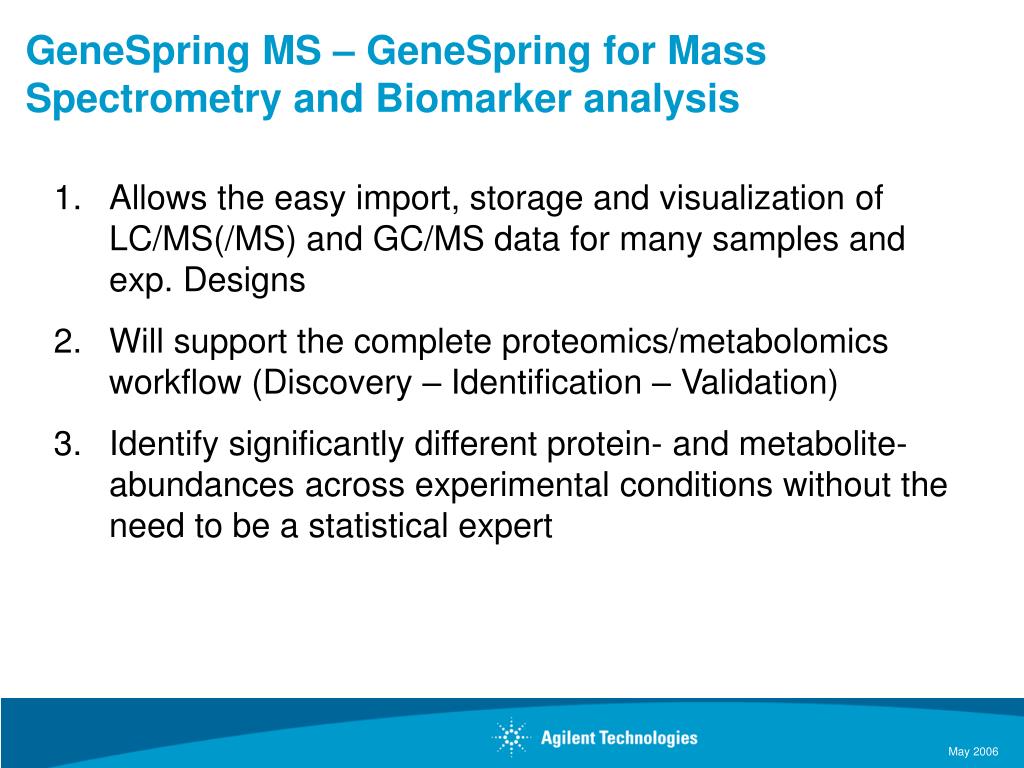 GeneSpring MS – GeneSpring for Mass Spectrometry and Biomarker analysis

1. Allows the easy import, storage and visualization of LC/MS(/MS) and GC/MS data for many samples and exp. Designs

2. Will support the complete proteomics/metabolomics workflow (Discovery – Identification – Validation)

3. Identify significantly different protein- and metabolite-abundances across experimental conditions without the need to be a statistical expert

Agilent Technologies

May 2006